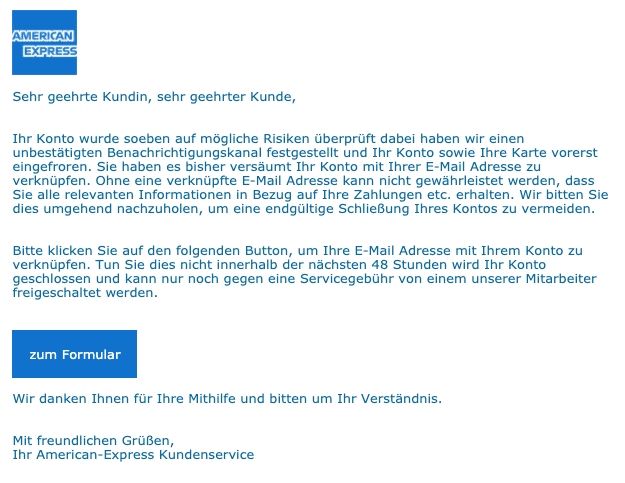 AMERICAN EXPRESS

Sehr geehrte Kundin, sehr geehrter Kunde,

Ihr Konto wurde soeben auf mögliche Risiken überprüft dabei haben wir einen unbestätigten Benachrichtigungskanal festgestellt und Ihr Konto sowie Ihre Karte vorerst eingefroren. Sie haben es bisher versäumt Ihr Konto mit Ihrer E-Mail Adresse zu verknüpfen. Ohne eine verknüpfte E-Mail Adresse kann nicht gewährleistet werden, dass Sie alle relevanten Informationen in Bezug auf Ihre Zahlungen etc. erhalten. Wir bitten Sie dies umgehend nachzuholen, um eine endgültige Schließung Ihres Kontos zu vermeiden.

Bitte klicken Sie auf den folgenden Button, um Ihre E-Mail Adresse mit Ihrem Konto zu verknüpfen. Tun Sie dies nicht innerhalb der nächsten 48 Stunden wird Ihr Konto geschlossen und kann nur noch gegen eine Servicegebühr von einem unserer Mitarbeiter freigeschaltet werden.

zum Formular

Wir danken Ihnen für Ihre Mithilfe und bitten um Ihr Verständnis.

Mit freundlichen Grüßen,
Ihr American-Express Kundenservice